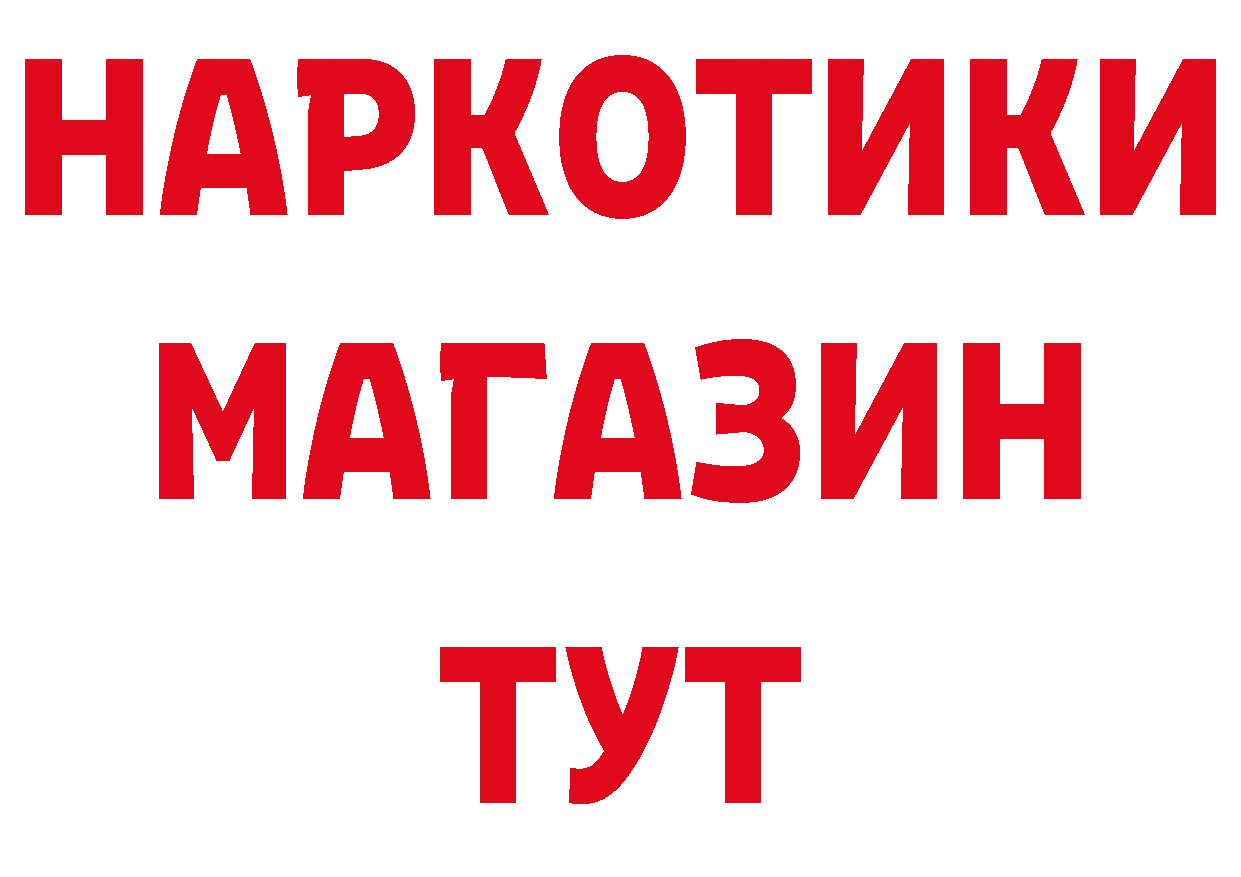 НАРКОТИКИ
МАГАЗИН
ТУТ